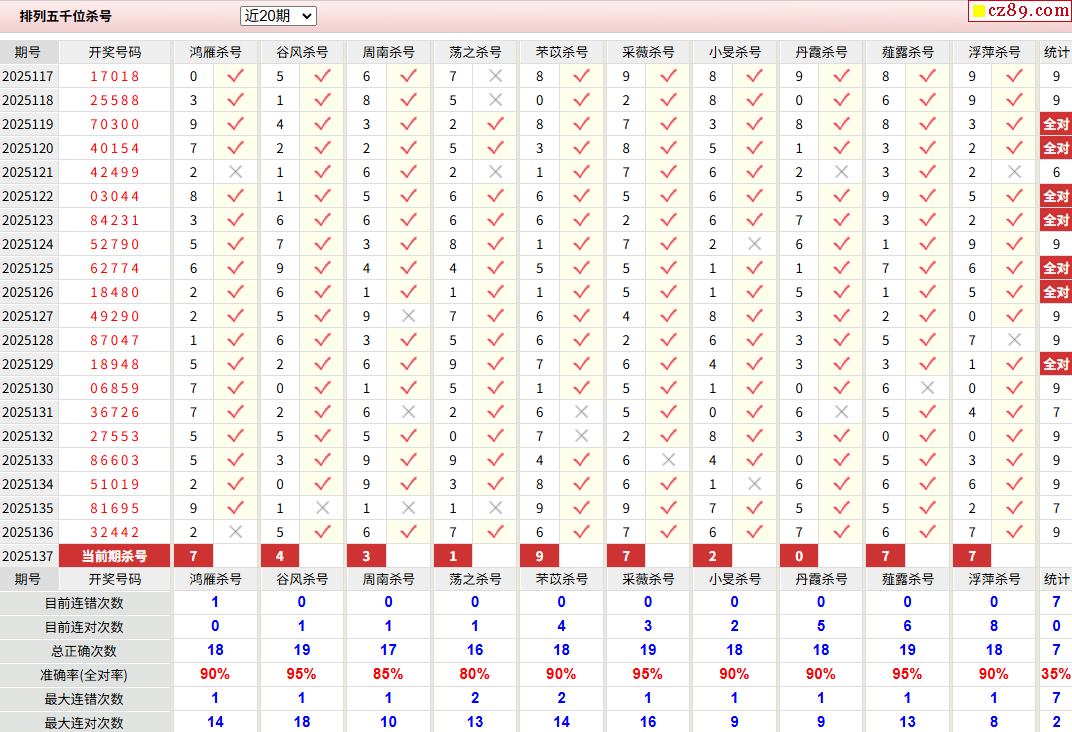 排列五千位杀号 近20期

cz89.com

| 期号 | 开奖号码 | 鸿雁杀号 | | 谷风杀号 | | 周南杀号 | | 荡之杀号 | | 芣苡杀号 | | 采薇杀号 | | 小旻杀号 | | 丹霞杀号 | | 薤露杀号 | | 浮萍杀号 | | 统计 |
|---|---|---|---|---|---|---|---|---|---|---|---|---|---|---|---|---|---|---|---|---|---|---|
| 2025117 | 17018 | 0 | ✓ | 5 | ✓ | 6 | ✓ | 7 | ✗ | 8 | ✓ | 9 | ✓ | 8 | ✓ | 9 | ✓ | 8 | ✓ | 9 | ✓ | 9 |
| 2025118 | 25588 | 3 | ✓ | 1 | ✓ | 8 | ✓ | 5 | ✗ | 0 | ✓ | 2 | ✓ | 8 | ✓ | 0 | ✓ | 6 | ✓ | 9 | ✓ | 9 |
| 2025119 | 70300 | 9 | ✓ | 4 | ✓ | 3 | ✓ | 2 | ✓ | 8 | ✓ | 7 | ✓ | 3 | ✓ | 8 | ✓ | 8 | ✓ | 3 | ✓ | 全对 |
| 2025120 | 40154 | 7 | ✓ | 2 | ✓ | 2 | ✓ | 5 | ✓ | 3 | ✓ | 8 | ✓ | 5 | ✓ | 1 | ✓ | 3 | ✓ | 2 | ✓ | 全对 |
| 2025121 | 42499 | 2 | ✗ | 1 | ✓ | 6 | ✓ | 2 | ✗ | 1 | ✓ | 7 | ✓ | 6 | ✓ | 2 | ✗ | 3 | ✓ | 2 | ✗ | 6 |
| 2025122 | 03044 | 8 | ✓ | 1 | ✓ | 5 | ✓ | 6 | ✓ | 6 | ✓ | 5 | ✓ | 6 | ✓ | 5 | ✓ | 9 | ✓ | 5 | ✓ | 全对 |
| 2025123 | 84231 | 3 | ✓ | 6 | ✓ | 6 | ✓ | 6 | ✓ | 6 | ✓ | 2 | ✓ | 6 | ✓ | 7 | ✓ | 3 | ✓ | 2 | ✓ | 全对 |
| 2025124 | 52790 | 5 | ✓ | 7 | ✓ | 3 | ✓ | 8 | ✓ | 1 | ✓ | 7 | ✓ | 2 | ✗ | 6 | ✓ | 1 | ✓ | 9 | ✓ | 9 |
| 2025125 | 62774 | 6 | ✓ | 9 | ✓ | 4 | ✓ | 4 | ✓ | 5 | ✓ | 5 | ✓ | 1 | ✓ | 1 | ✓ | 7 | ✓ | 6 | ✓ | 全对 |
| 2025126 | 18480 | 2 | ✓ | 6 | ✓ | 1 | ✓ | 1 | ✓ | 1 | ✓ | 5 | ✓ | 1 | ✓ | 5 | ✓ | 1 | ✓ | 5 | ✓ | 全对 |
| 2025127 | 49290 | 2 | ✓ | 5 | ✓ | 9 | ✗ | 7 | ✓ | 6 | ✓ | 4 | ✓ | 8 | ✓ | 3 | ✓ | 2 | ✓ | 0 | ✓ | 9 |
| 2025128 | 87047 | 1 | ✓ | 6 | ✓ | 3 | ✓ | 5 | ✓ | 6 | ✓ | 2 | ✓ | 6 | ✓ | 3 | ✓ | 5 | ✓ | 7 | ✗ | 9 |
| 2025129 | 18948 | 5 | ✓ | 2 | ✓ | 6 | ✓ | 9 | ✓ | 7 | ✓ | 6 | ✓ | 4 | ✓ | 3 | ✓ | 3 | ✓ | 1 | ✓ | 全对 |
| 2025130 | 06859 | 7 | ✓ | 0 | ✓ | 1 | ✓ | 5 | ✓ | 1 | ✓ | 5 | ✓ | 1 | ✓ | 0 | ✓ | 6 | ✗ | 0 | ✓ | 9 |
| 2025131 | 36726 | 7 | ✓ | 2 | ✓ | 6 | ✗ | 2 | ✓ | 6 | ✗ | 5 | ✓ | 0 | ✓ | 6 | ✗ | 5 | ✓ | 4 | ✓ | 7 |
| 2025132 | 27553 | 5 | ✓ | 5 | ✓ | 5 | ✓ | 0 | ✓ | 7 | ✗ | 2 | ✓ | 8 | ✓ | 3 | ✓ | 0 | ✓ | 0 | ✓ | 9 |
| 2025133 | 86603 | 5 | ✓ | 3 | ✓ | 9 | ✓ | 9 | ✓ | 4 | ✓ | 6 | ✗ | 4 | ✓ | 0 | ✓ | 5 | ✓ | 3 | ✓ | 9 |
| 2025134 | 51019 | 2 | ✓ | 0 | ✓ | 9 | ✓ | 3 | ✓ | 8 | ✓ | 6 | ✓ | 1 | ✗ | 6 | ✓ | 6 | ✓ | 6 | ✓ | 9 |
| 2025135 | 81695 | 9 | ✓ | 1 | ✗ | 1 | ✗ | 1 | ✗ | 9 | ✓ | 9 | ✓ | 7 | ✓ | 5 | ✓ | 5 | ✓ | 2 | ✓ | 7 |
| 2025136 | 32442 | 2 | ✗ | 5 | ✓ | 6 | ✓ | 7 | ✓ | 6 | ✓ | 7 | ✓ | 6 | ✓ | 7 | ✓ | 6 | ✓ | 7 | ✓ | 9 |
| 2025137 | 当前期杀号 | 7 | | 4 | | 3 | | 1 | | 9 | | 7 | | 2 | | 0 | | 7 | | 7 | | |
| 期号 | 开奖号码 | 鸿雁杀号 | | 谷风杀号 | | 周南杀号 | | 荡之杀号 | | 芣苡杀号 | | 采薇杀号 | | 小旻杀号 | | 丹霞杀号 | | 薤露杀号 | | 浮萍杀号 | | 统计 |
| 目前连错次数 | | 1 | | 0 | | 0 | | 0 | | 0 | | 0 | | 0 | | 0 | | 0 | | 0 | | 7 |
| 目前连对次数 | | 0 | | 1 | | 1 | | 1 | | 4 | | 3 | | 2 | | 5 | | 6 | | 8 | | 0 |
| 总正确次数 | | 18 | | 19 | | 17 | | 16 | | 18 | | 19 | | 18 | | 18 | | 19 | | 18 | | 7 |
| 准确率(全对率) | | 90% | | 95% | | 85% | | 80% | | 90% | | 95% | | 90% | | 90% | | 95% | | 90% | | 35% |
| 最大连错次数 | | 1 | | 1 | | 1 | | 2 | | 2 | | 1 | | 1 | | 1 | | 1 | | 1 | | 7 |
| 最大连对次数 | | 14 | | 18 | | 10 | | 13 | | 14 | | 16 | | 9 | | 9 | | 13 | | 8 | | 2 |